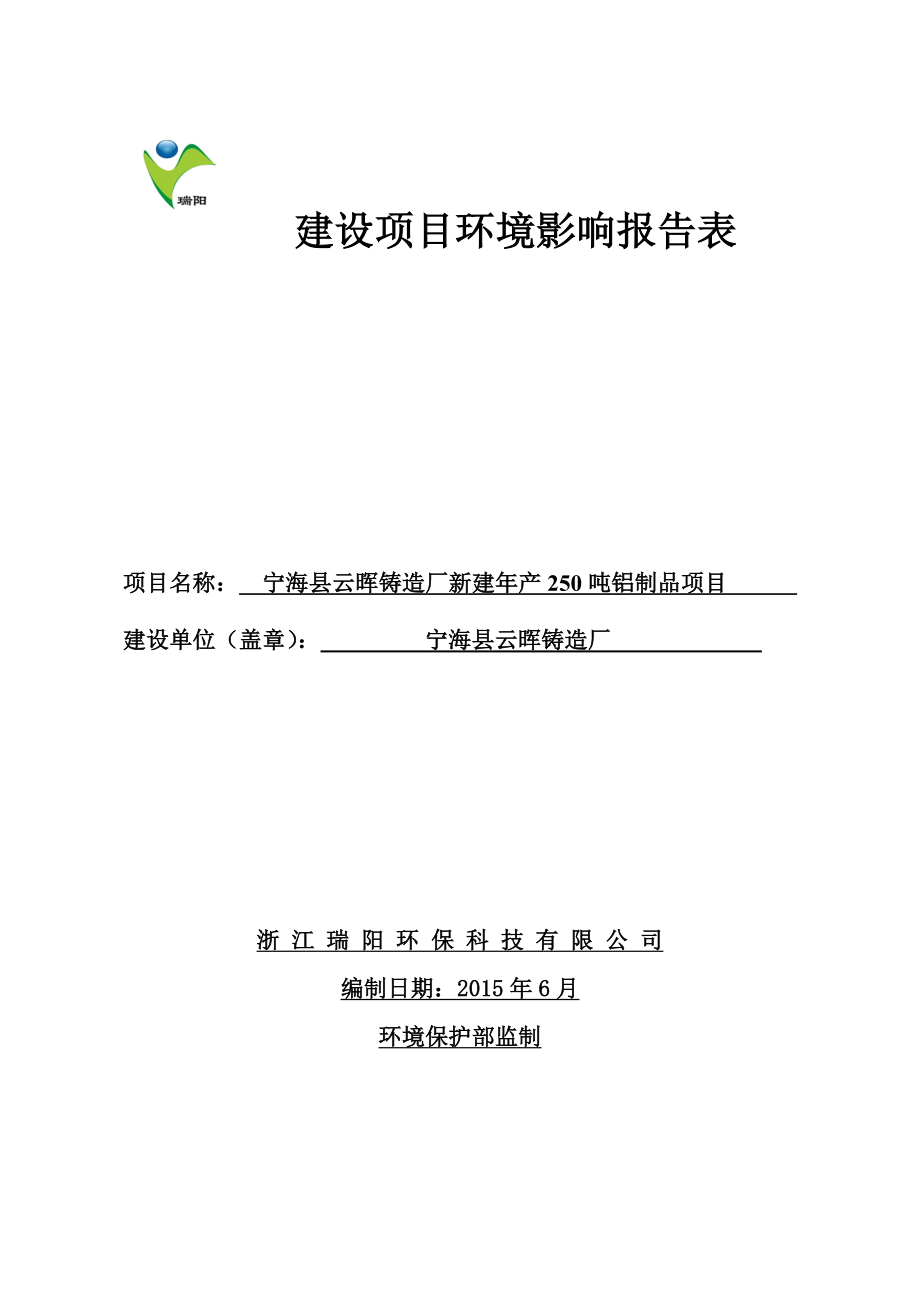 瑞阳

建设项目环境影响报告表

项目名称： 宁海县云晖铸造厂新建年产 250 吨铝制品项目

建设单位（盖章）： 宁海县云晖铸造厂

浙 江 瑞 阳 环 保 科 技 有 限 公 司

编制日期：2015 年 6 月

环境保护部监制